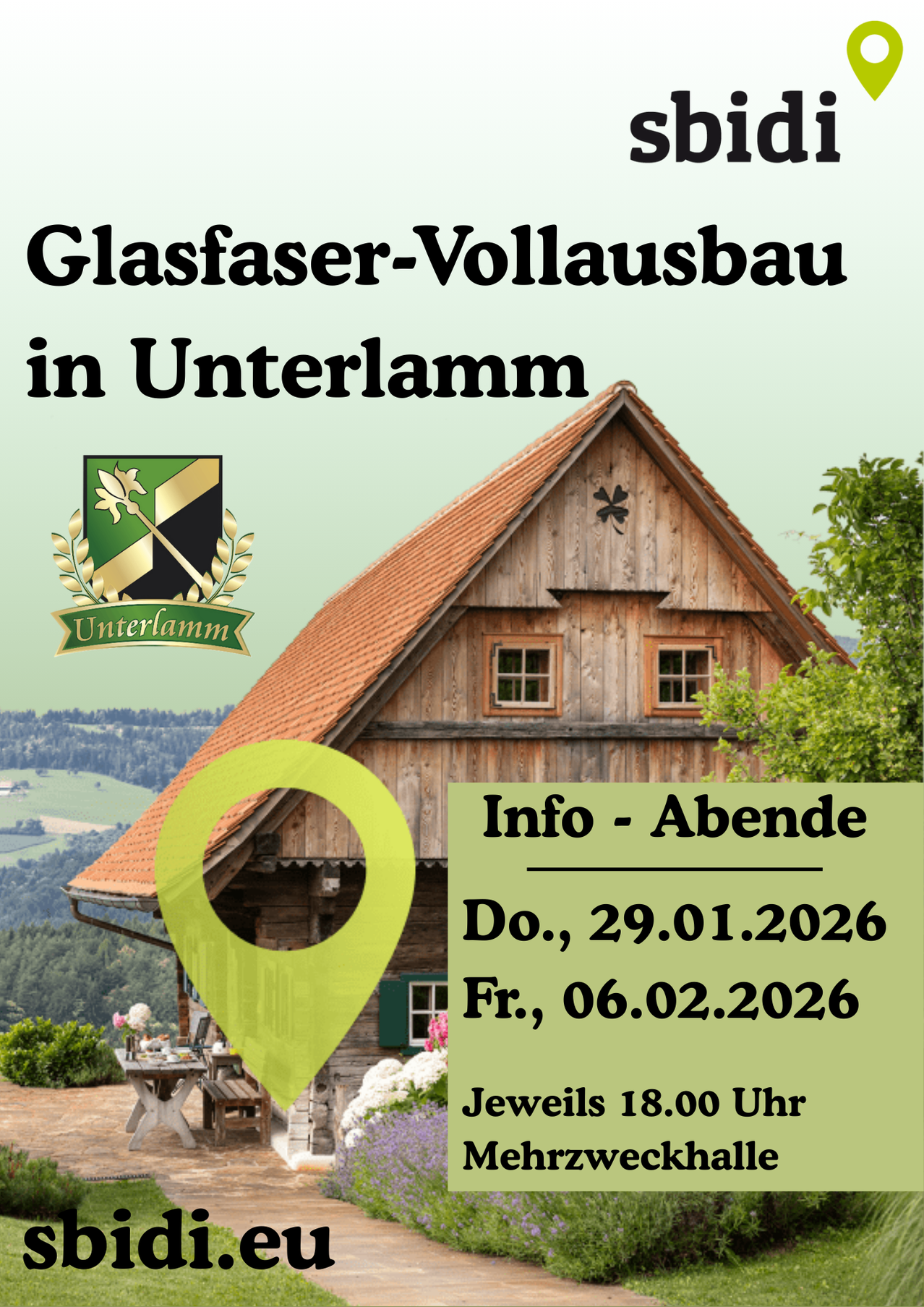 sbidi

Glasfaser-Vollausbau in Unterlamm

Unterlamm

Info - Abende

Do., 29.01.2026
Fr., 06.02.2026

Jeweils 18.00 Uhr
Mehrzweckhalle

sbidi.eu